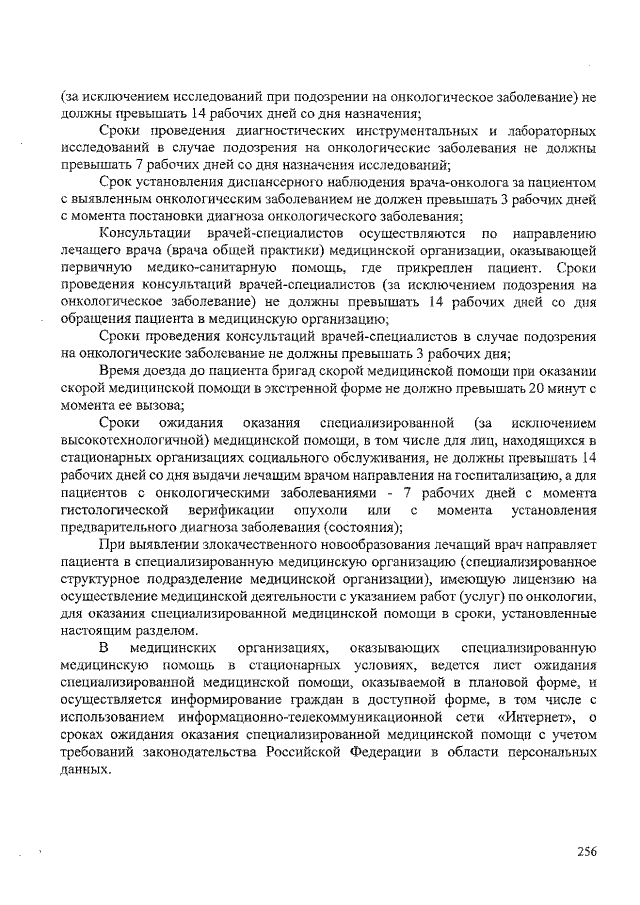 (за исключением исследований при подозрении на онкологическое заболевание) не должны превышать 14 рабочих дней со дня назначения;

Сроки проведения диагностических инструментальных и лабораторных исследований в случае подозрения на онкологические заболевания не должны превышать 7 рабочих дней со дня назначения исследований;

Срок установления диспансерного наблюдения врача-онколога за пациентом с выявленным онкологическим заболеванием не должен превышать 3 рабочих дней с момента постановки диагноза онкологического заболевания;

Консультации врачей-специалистов осуществляются по направлению лечащего врача (врача общей практики) медицинской организации, оказывающей первичную медико-санитарную помощь, где прикреплен пациент. Сроки проведения консультаций врачей-специалистов (за исключением подозрения на онкологическое заболевание) не должны превышать 14 рабочих дней со дня обращения пациента в медицинскую организацию;

Сроки проведения консультаций врачей-специалистов в случае подозрения на онкологические заболевание не должны превышать 3 рабочих дня;

Время доезда до пациента бригад скорой медицинской помощи при оказании скорой медицинской помощи в экстренной форме не должно превышать 20 минут с момента ее вызова;

Сроки ожидания оказания специализированной (за исключением высокотехнологичной) медицинской помощи, в том числе для лиц, находящихся в стационарных организациях социального обслуживания, не должны превышать 14 рабочих дней со дня выдачи лечащим врачом направления на госпитализацию, а для пациентов с онкологическими заболеваниями - 7 рабочих дней с момента гистологической верификации опухоли или с момента установления предварительного диагноза заболевания (состояния);

При выявлении злокачественного новообразования лечащий врач направляет пациента в специализированную медицинскую организацию (специализированное структурное подразделение медицинской организации), имеющую лицензию на осуществление медицинской деятельности с указанием работ (услуг) по онкологии, для оказания специализированной медицинской помощи в сроки, установленные настоящим разделом.

В медицинских организациях, оказывающих специализированную медицинскую помощь в стационарных условиях, ведется лист ожидания специализированной медицинской помощи, оказываемой в плановой форме, и осуществляется информирование граждан в доступной форме, в том числе с использованием информационно-телекоммуникационной сети «Интернет», о сроках ожидания оказания специализированной медицинской помощи с учетом требований законодательства Российской Федерации в области персональных данных.

256